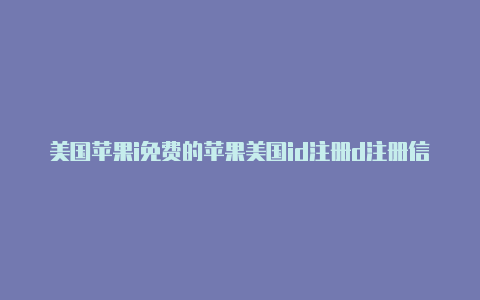 美国苹果i免费的苹果美国id注册d注册信